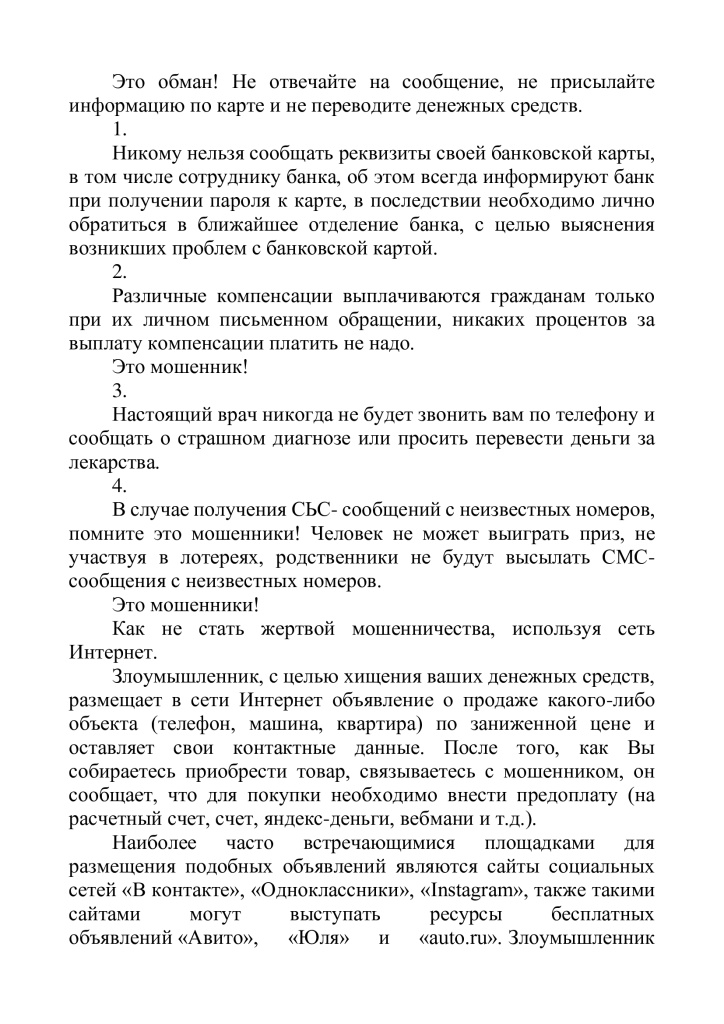 Это обман! Не отвечайте на сообщение, не присылайте информацию по карте и не переводите денежных средств.

1.

Никому нельзя сообщать реквизиты своей банковской карты, в том числе сотруднику банка, об этом всегда информируют банк при получении пароля к карте, в последствии необходимо лично обратиться в ближайшее отделение банка, с целью выяснения возникших проблем с банковской картой.

2.

Различные компенсации выплачиваются гражданам только при их личном письменном обращении, никаких процентов за выплату компенсации платить не надо.

Это мошенник!

3.

Настоящий врач никогда не будет звонить вам по телефону и сообщать о страшном диагнозе или просить перевести деньги за лекарства.

4.

В случае получения СЬС- сообщений с неизвестных номеров, помните это мошенники! Человек не может выиграть приз, не участвуя в лотереях, родственники не будут высылать СМС-сообщения с неизвестных номеров.

Это мошенники!

Как не стать жертвой мошенничества, используя сеть Интернет.

Злоумышленник, с целью хищения ваших денежных средств, размещает в сети Интернет объявление о продаже какого-либо объекта (телефон, машина, квартира) по заниженной цене и оставляет свои контактные данные. После того, как Вы собираетесь приобрести товар, связываетесь с мошенником, он сообщает, что для покупки необходимо внести предоплату (на расчетный счет, счет, яндекс-деньги, вебмани и т.д.).

Наиболее часто встречающимися площадками для размещения подобных объявлений являются сайты социальных сетей «В контакте», «Одноклассники», «Instagram», также такими сайтами могут выступать ресурсы бесплатных объявлений «Авито», «Юля» и «auto.ru». Злоумышленник